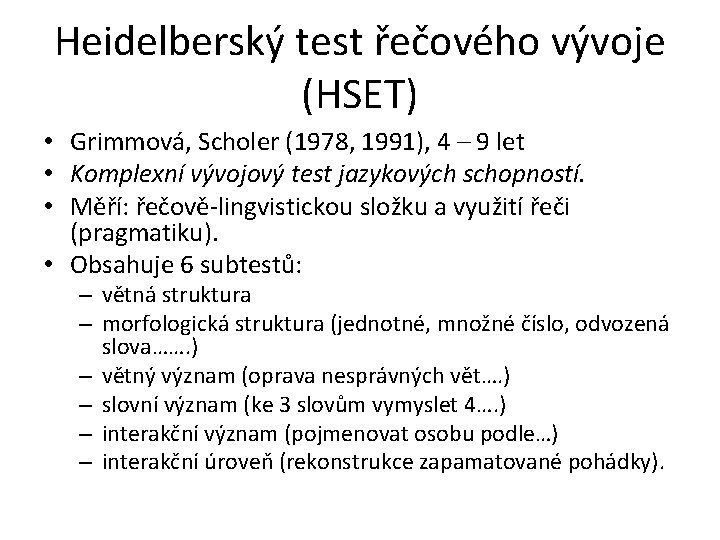 Heidelberský test řečového vývoje (HSET)

• Grimmová, Scholer (1978, 1991), 4 – 9 let
• Komplexní vývojový test jazykových schopností.
• Měří: řečově-lingvistickou složku a využití řeči (pragmatiku).
• Obsahuje 6 subtestů:
– větná struktura
– morfologická struktura (jednotné, množné číslo, odvozená slova…….)
– větný význam (oprava nesprávných vět….)
– slovní význam (ke 3 slovům vymyslet 4….)
– interakční význam (pojmenovat osobu podle…)
– interakční úroveň (rekonstrukce zapamatované pohádky).